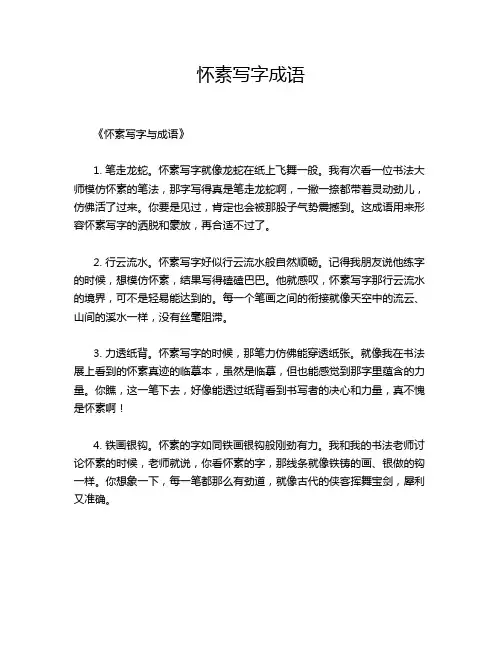 怀素写字成语

《怀素写字与成语》

1. 笔走龙蛇。怀素写字就像龙蛇在纸上飞舞一般。我有次看一位书法大师模仿怀素的笔法，那字写得真是笔走龙蛇啊，一撇一捺都带着灵动劲儿，仿佛活了过来。你要是见过，肯定也会被那股子气势震撼到。这成语用来形容怀素写字的洒脱和豪放，再合适不过了。

2. 行云流水。怀素写字好似行云流水般自然顺畅。记得我朋友说他练字的时候，想模仿怀素，结果写得磕磕巴巴。他就感叹，怀素写字那行云流水的境界，可不是轻易能达到的。每一个笔画之间的衔接就像天空中的流云、山间的溪水一样，没有丝毫阻滞。

3. 力透纸背。怀素写字的时候，那笔力仿佛能穿透纸张。就像我在书法展上看到的怀素真迹的临摹本，虽然是临摹，但也能感觉到那字里蕴含的力量。你瞧，这一笔下去，好像能透过纸背看到书写者的决心和力量，真不愧是怀素啊！

4. 铁画银钩。怀素的字如同铁画银钩般刚劲有力。我和我的书法老师讨论怀素的时候，老师就说，你看怀素的字，那线条就像铁铸的画、银做的钩一样。你想象一下，每一笔都那么有劲道，就像古代的侠客挥舞宝剑，犀利又准确。